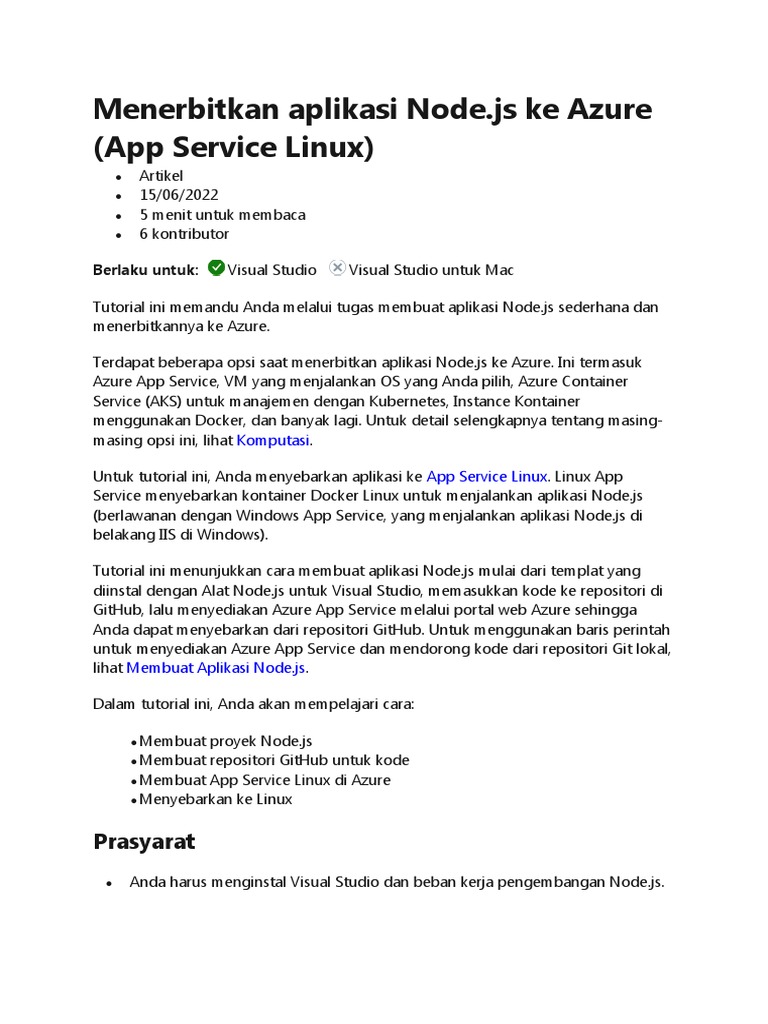 Menerbitkan aplikasi Node.js ke Azure (App Service Linux)

- Artikel
- 15/06/2022
- 5 menit untuk membaca
- 6 kontributor

Berlaku untuk: Visual Studio Visual Studio untuk Mac

Tutorial ini memandu Anda melalui tugas membuat aplikasi Node.js sederhana dan menerbitkannya ke Azure.

Terdapat beberapa opsi saat menerbitkan aplikasi Node.js ke Azure. Ini termasuk Azure App Service, VM yang menjalankan OS yang Anda pilih, Azure Container Service (AKS) untuk manajemen dengan Kubernetes, Instance Kontainer menggunakan Docker, dan banyak lagi. Untuk detail selengkapnya tentang masing-masing opsi ini, lihat Komputasi.

Untuk tutorial ini, Anda menyebarkan aplikasi ke App Service Linux. Linux App Service menyebarkan kontainer Docker Linux untuk menjalankan aplikasi Node.js (berlawanan dengan Windows App Service, yang menjalankan aplikasi Node.js di belakang IIS di Windows).

Tutorial ini menunjukkan cara membuat aplikasi Node.js mulai dari templat yang diinstal dengan Alat Node.js untuk Visual Studio, memasukkan kode ke repositori di GitHub, lalu menyediakan Azure App Service melalui portal web Azure sehingga Anda dapat menyebarkan dari repositori GitHub. Untuk menggunakan baris perintah untuk menyediakan Azure App Service dan mendorong kode dari repositori Git lokal, lihat Membuat Aplikasi Node.js.

Dalam tutorial ini, Anda akan mempelajari cara:

- Membuat proyek Node.js
- Membuat repositori GitHub untuk kode
- Membuat App Service Linux di Azure
- Menyebarkan ke Linux

Prasyarat

- Anda harus menginstal Visual Studio dan beban kerja pengembangan Node.js.